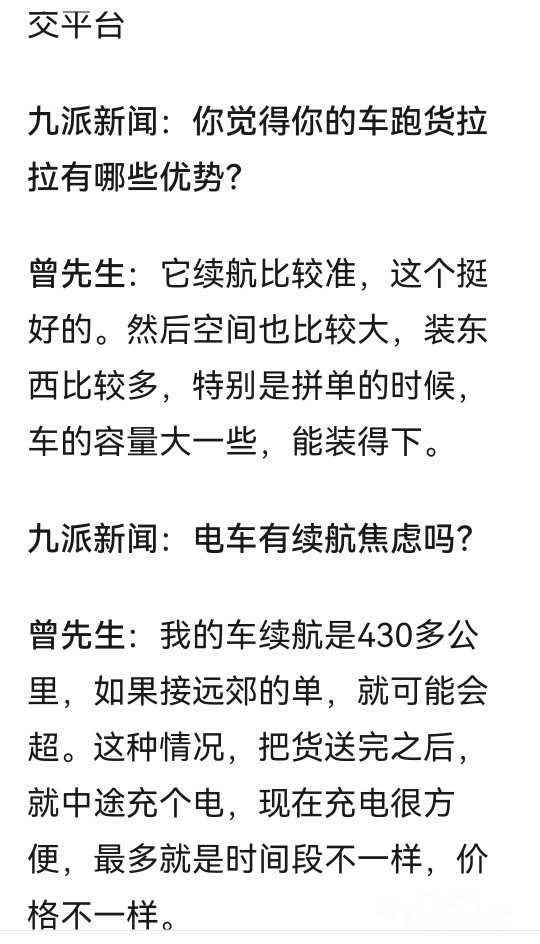 交平台

九派新闻：你觉得你的车跑货拉拉有哪些优势？

曾先生：它续航比较准，这个挺好的。然后空间也比较大，装东西比较多，特别是拼单的时候，车的容量大一些，能装得下。

九派新闻：电车有续航焦虑吗？

曾先生：我的车续航是430多公里，如果接远郊的单，就可能会超。这种情况，把货送完之后，就中途充个电，现在充电很方便，最多就是时间段不一样，价格不一样。